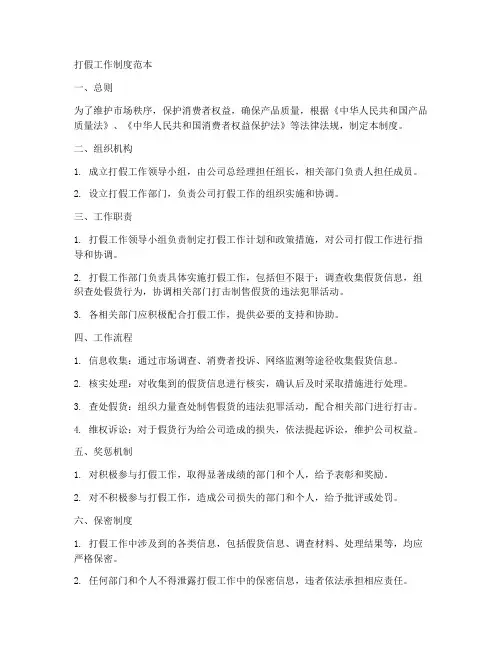 打假工作制度范本

一、总则

为了维护市场秩序，保护消费者权益，确保产品质量，根据《中华人民共和国产品质量法》、《中华人民共和国消费者权益保护法》等法律法规，制定本制度。

二、组织机构

1. 成立打假工作领导小组，由公司总经理担任组长，相关部门负责人担任成员。

2. 设立打假工作部门，负责公司打假工作的组织实施和协调。

三、工作职责

1. 打假工作领导小组负责制定打假工作计划和政策措施，对公司打假工作进行指导和协调。

2. 打假工作部门负责具体实施打假工作，包括但不限于：调查收集假货信息，组织查处假货行为，协调相关部门打击制售假货的违法犯罪活动。

3. 各相关部门应积极配合打假工作，提供必要的支持和协助。

四、工作流程

1. 信息收集：通过市场调查、消费者投诉、网络监测等途径收集假货信息。

2. 核实处理：对收集到的假货信息进行核实，确认后及时采取措施进行处理。

3. 查处假货：组织力量查处制售假货的违法犯罪活动，配合相关部门进行打击。

4. 维权诉讼：对于假货行为给公司造成的损失，依法提起诉讼，维护公司权益。

五、奖惩机制

1. 对积极参与打假工作，取得显著成绩的部门和个人，给予表彰和奖励。

2. 对不积极参与打假工作，造成公司损失的部门和个人，给予批评或处罚。

六、保密制度

1. 打假工作中涉及到的各类信息，包括假货信息、调查材料、处理结果等，均应严格保密。

2. 任何部门和个人不得泄露打假工作中的保密信息，违者依法承担相应责任。